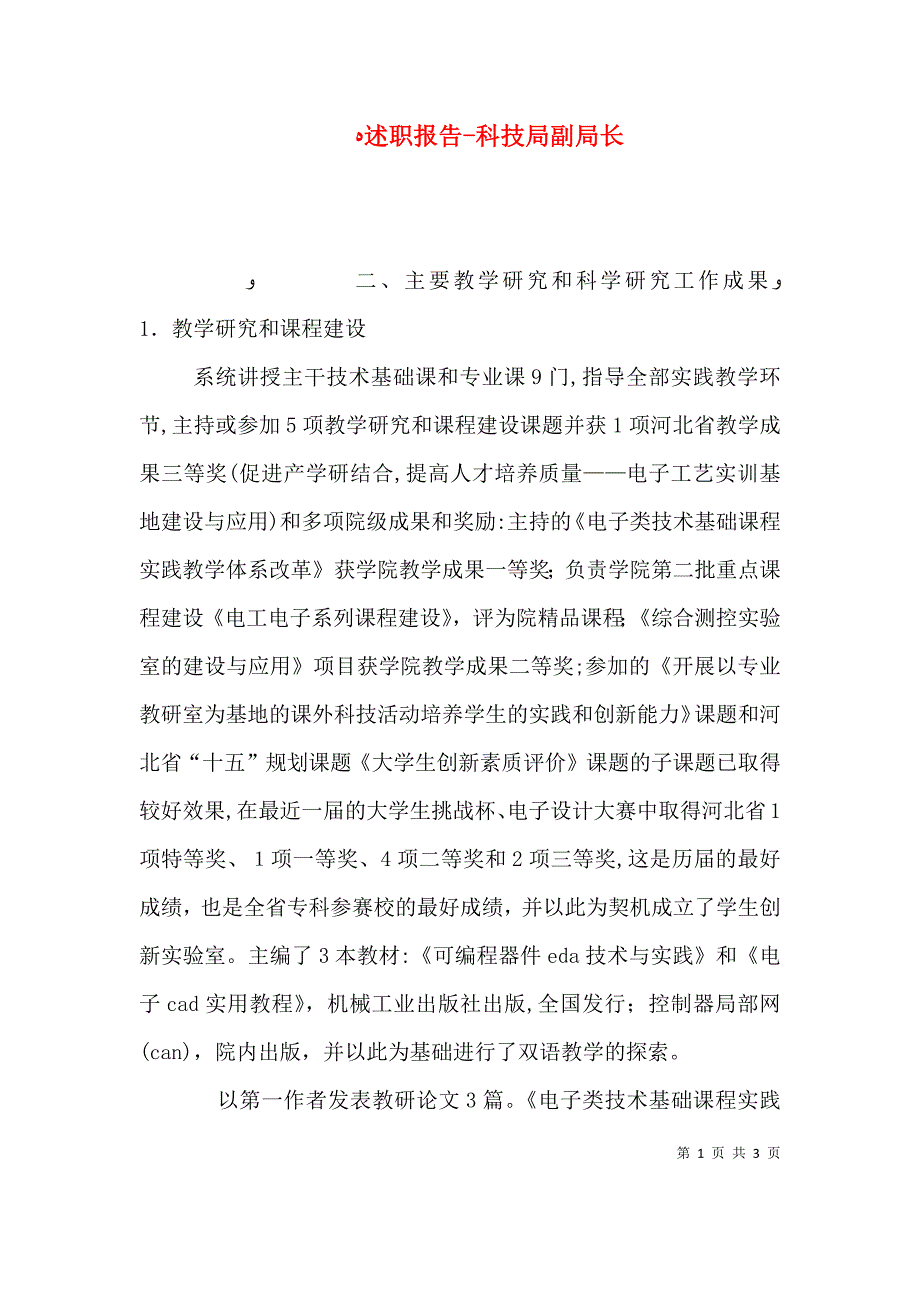 述职报告-科技局副局长

二、主要教学研究和科学研究工作成果

1．教学研究和课程建设

系统讲授主干技术基础课和专业课9门,指导全部实践教学环节,主持或参加5项教学研究和课程建设课题并获1项河北省教学成果三等奖(促进产学研结合,提高人才培养质量——电子工艺实训基地建设与应用)和多项院级成果和奖励:主持的《电子类技术基础课程实践教学体系改革》获学院教学成果一等奖;负责学院第二批重点课程建设《电工电子系列课程建设》，评为院精品课程;《综合测控实验室的建设与应用》项目获学院教学成果二等奖;参加的《开展以专业教研室为基地的课外科技活动培养学生的实践和创新能力》课题和河北省“十五”规划课题《大学生创新素质评价》课题的子课题已取得较好效果,在最近一届的大学生挑战杯、电子设计大赛中取得河北省1项特等奖、1项一等奖、4项二等奖和2项三等奖,这是历届的最好成绩，也是全省专科参赛校的最好成绩，并以此为契机成立了学生创新实验室。主编了3本教材:《可编程器件eda技术与实践》和《电子cad实用教程》，机械工业出版社出版,全国发行；控制器局部网(can)，院内出版，并以此为基础进行了双语教学的探索。

以第一作者发表教研论文3篇。《电子类技术基础课程实践

第 1 页 共 3 页